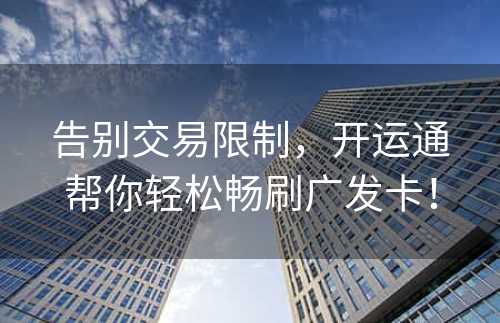 告别交易限制，开运通帮你轻松畅刷广发卡！